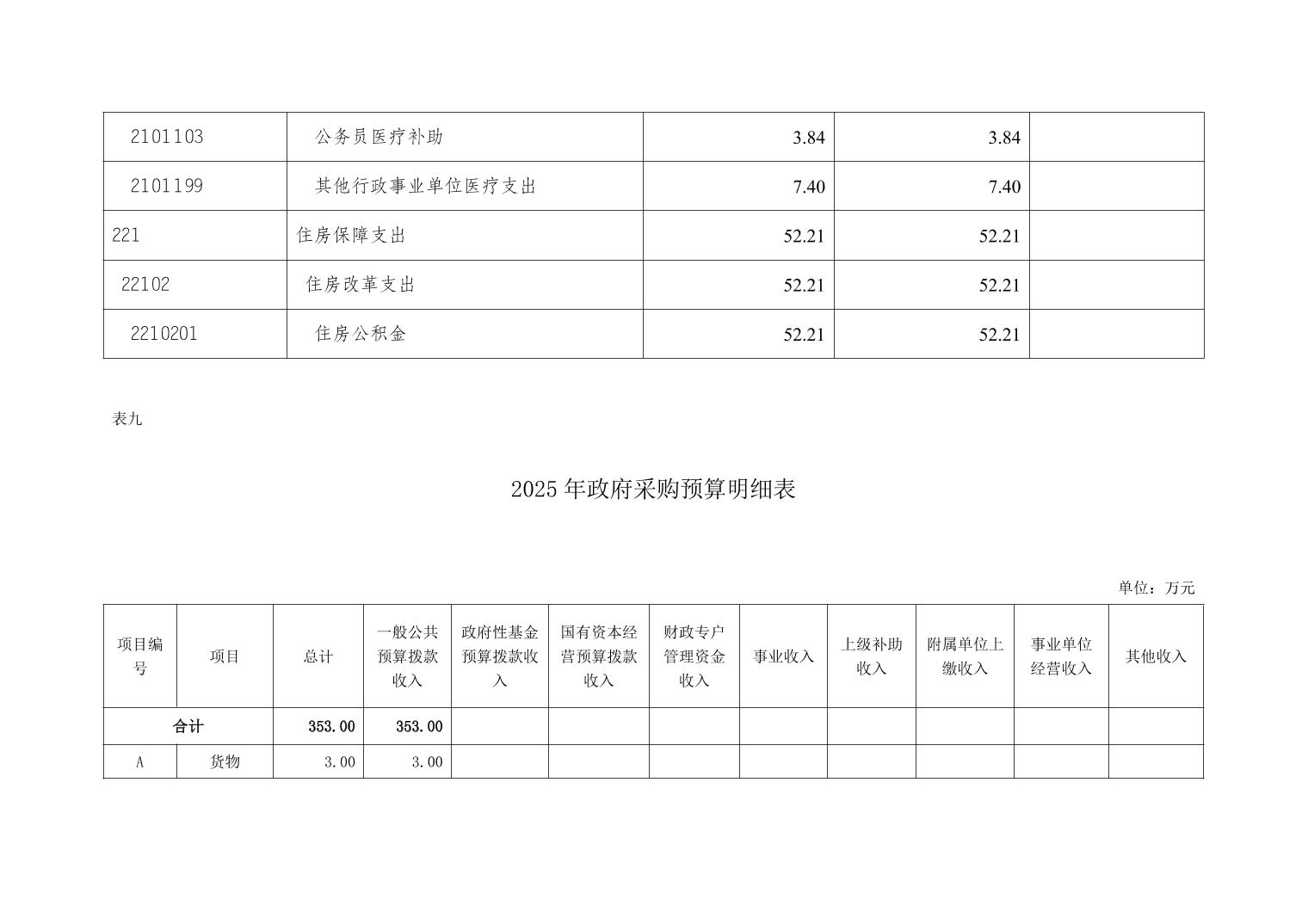 | 2101103 | 公务员医疗补助 | 3.84 | 3.84 |  |
|---|---|---|---|---|
| 2101199 | 其他行政事业单位医疗支出 | 7.40 | 7.40 |  |
| 221 | 住房保障支出 | 52.21 | 52.21 |  |
| 22102 | 住房改革支出 | 52.21 | 52.21 |  |
| 2210201 | 住房公积金 | 52.21 | 52.21 |  |

表九

2025年政府采购预算明细表

单位：万元

| 项目编号 | 项目 | 总计 | 一般公共预算拨款收入 | 政府性基金预算拨款收入 | 国有资本经营预算拨款收入 | 财政专户管理资金收入 | 事业收入 | 上级补助收入 | 附属单位上缴收入 | 事业单位经营收入 | 其他收入 |
|---|---|---|---|---|---|---|---|---|---|---|---|
| 合计 |  | 353.00 | 353.00 |  |  |  |  |  |  |  |  |
| A | 货物 | 3.00 | 3.00 |  |  |  |  |  |  |  |  |